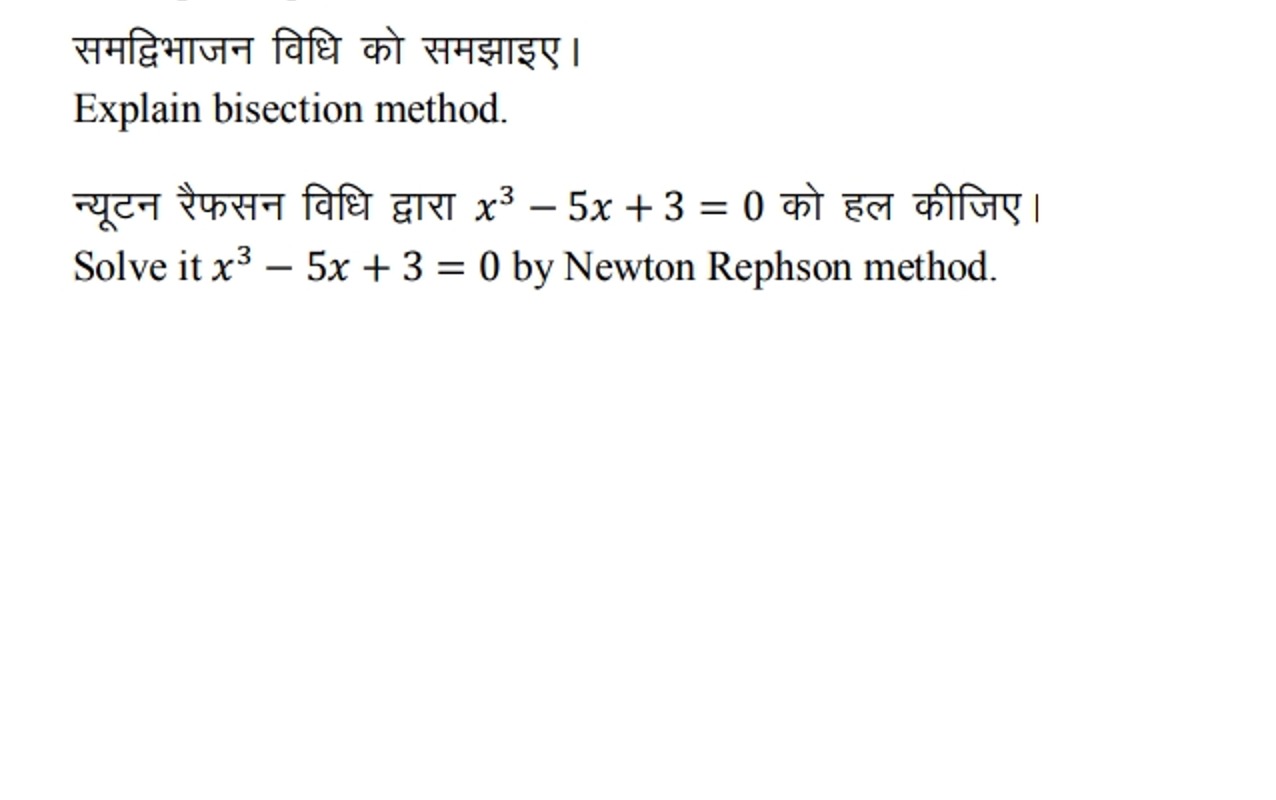 समद्विभाजन विधि को समझाइए।
Explain bisection method.

न्यूटन रैफसन विधि द्वारा $x^3 - 5x + 3 = 0$ को हल कीजिए।
Solve it $x^3 - 5x + 3 = 0$ by Newton Rephson method.